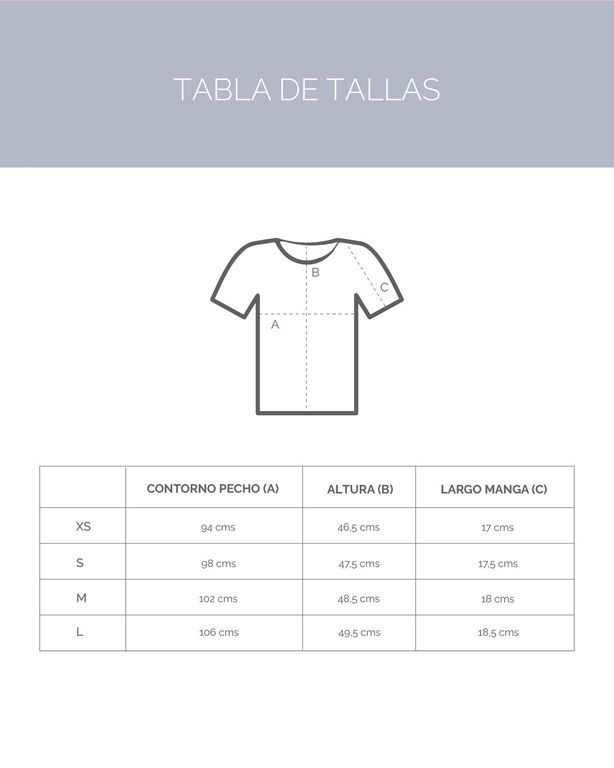 TABLA DE TALLAS

B
C
A

| | CONTORNO PECHO (A) | ALTURA (B) | LARGO MANGA (C) |
|---|---|---|---|
| XS | 94 cms | 46,5 cms | 17 cms |
| S | 98 cms | 47,5 cms | 17,5 cms |
| M | 102 cms | 48,5 cms | 18 cms |
| L | 106 cms | 49,5 cms | 18,5 cms |